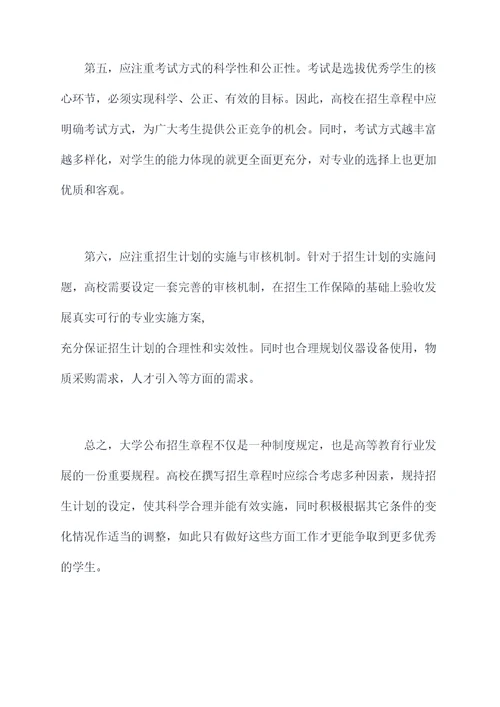 第五，应注重考试方式的科学性和公正性。考试是选拔优秀学生的核心环节，必须实现科学、公正、有效的目标。因此，高校在招生章程中应明确考试方式，为广大考生提供公正竞争的机会。同时，考试方式越丰富越多样化，对学生的能力体现的就更全面更充分，对专业的选择上也更加优质和客观。

第六，应注重招生计划的实施与审核机制。针对于招生计划的实施问题，高校需要设定一套完善的审核机制，在招生工作保障的基础上验收发展真实可行的专业实施方案，
充分保证招生计划的合理性和实效性。同时也合理规划仪器设备使用，物质采购需求，人才引入等方面的需求。

总之，大学公布招生章程不仅是一种制度规定，也是高等教育行业发展的一份重要规程。高校在撰写招生章程时应综合考虑多种因素，规持招生计划的设定，使其科学合理并能有效实施，同时积极根据其它条件的变化情况作适当的调整，如此只有做好这些方面工作才更能争取到更多优秀的学生。